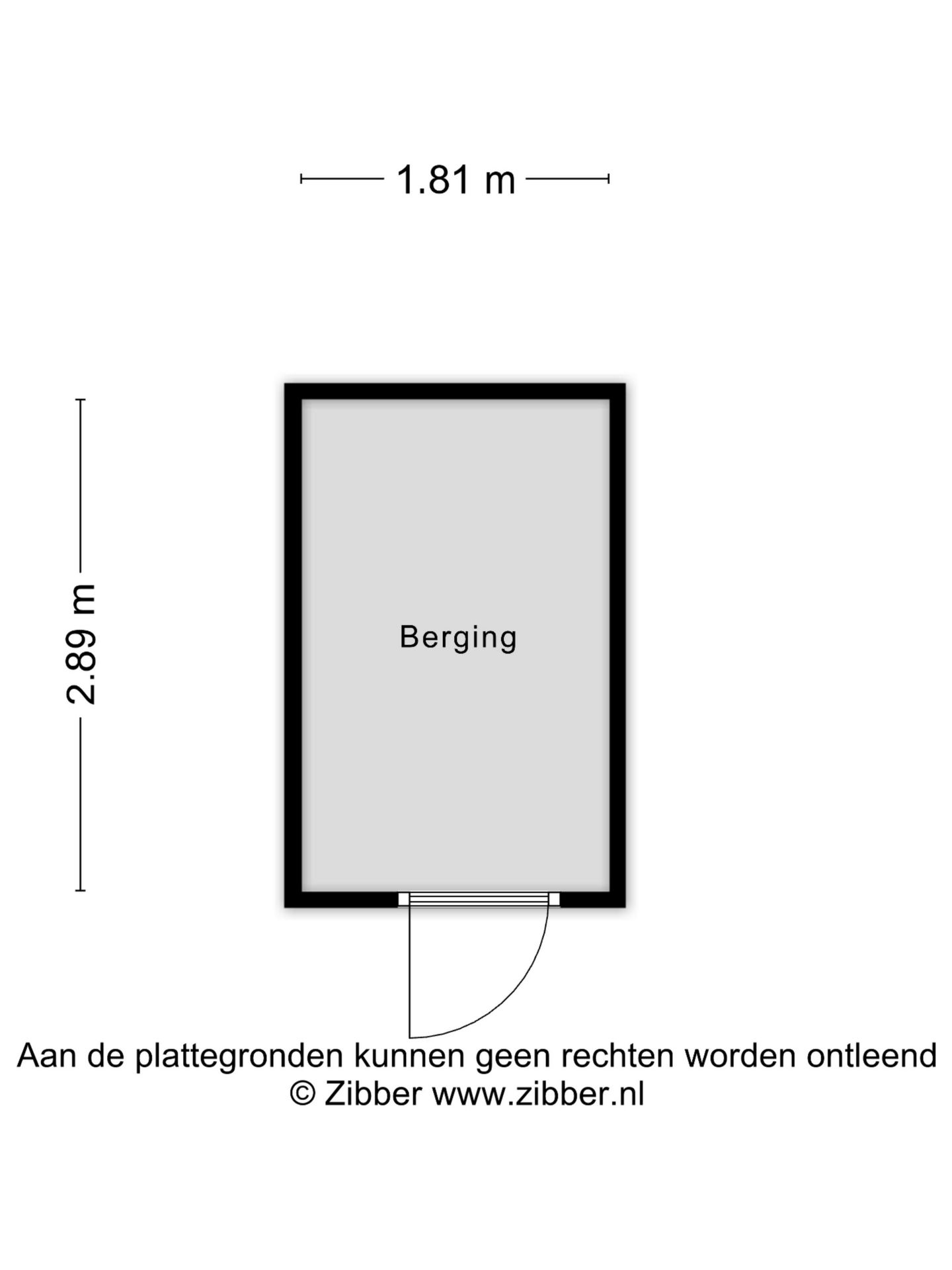 1.81 m

2.89 m

Berging

Aan de plattegronden kunnen geen rechten worden ontleend
© Zibber www.zibber.nl